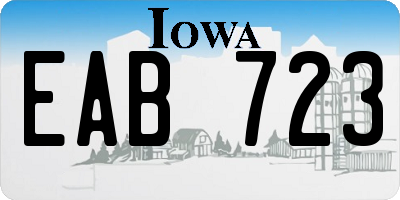 IOWA

EAB 723